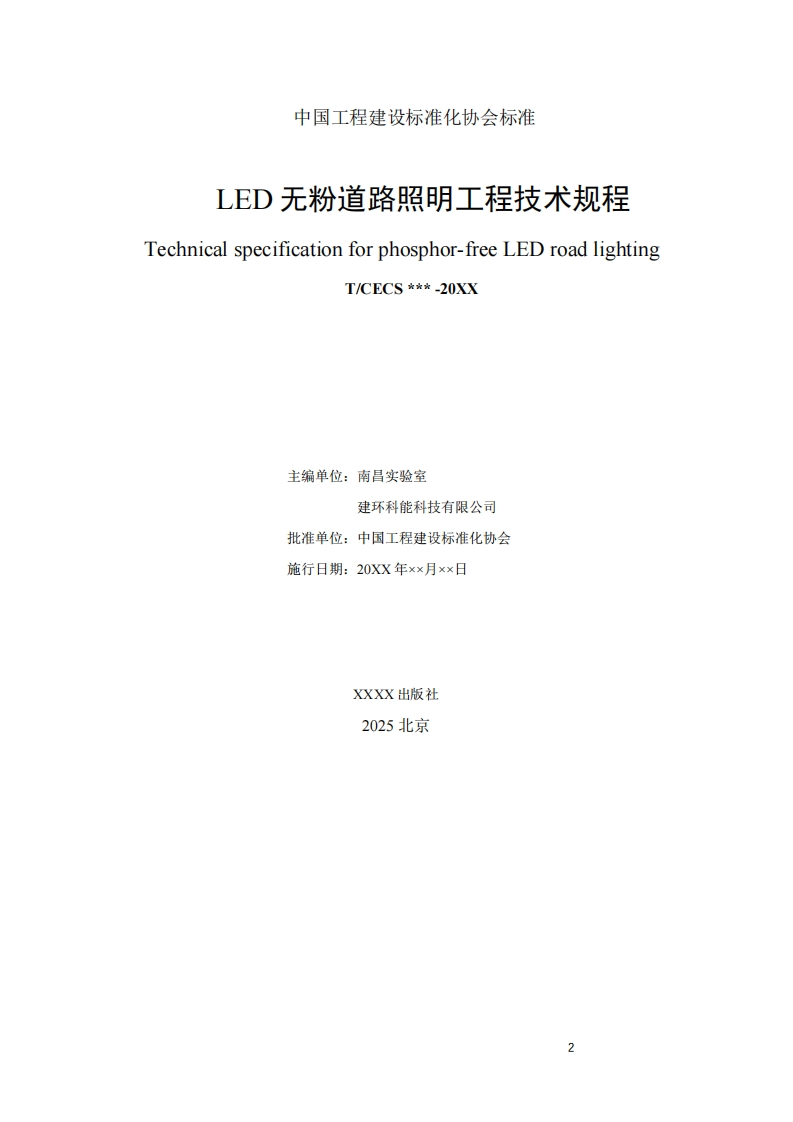 中国工程建设标准化协会标准

LED无粉道路照明工程技术规程

Technical specification for phosphor-free LED road lighting

T/CECS *** -20XX

主编单位：南昌实验室
建环科能科技有限公司
批准单位：中国工程建设标准化协会
施行日期：20XX年××月××日

XXXX出版社
2025北京

2